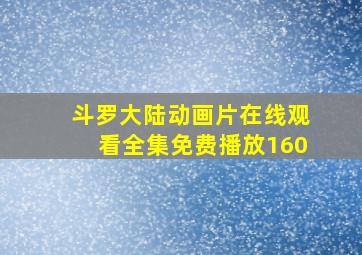 斗罗大陆动画片在线观看全集免费播放160